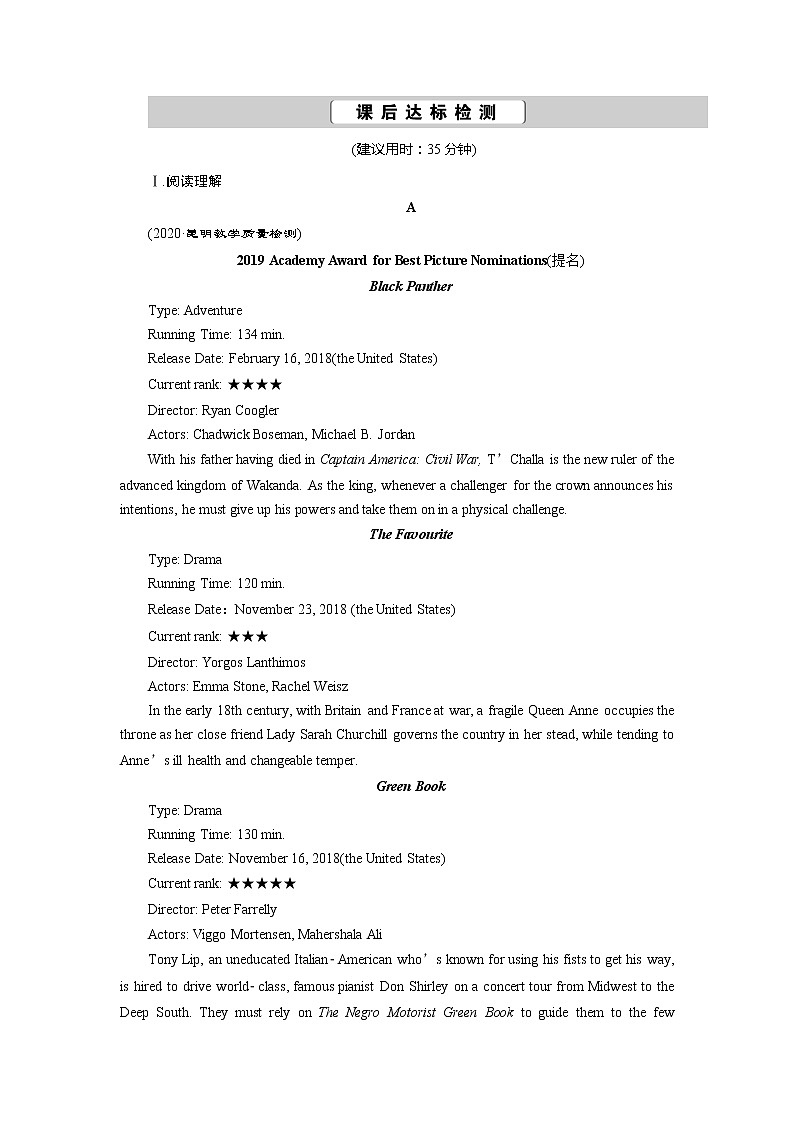 课后达标检测

(建议用时：35 分钟)

Ⅰ.阅读理解

A

(2020·昆明教学质量检测)

2019 Academy Award for Best Picture Nominations(提名)

Black Panther

Type: Adventure

Running Time: 134 min.

Release Date: February 16, 2018(the United States)

Current rank: ★★★★

Director: Ryan Coogler

Actors: Chadwick Boseman, Michael B. Jordan

With his father having died in Captain America: Civil War, T’Challa is the new ruler of the advanced kingdom of Wakanda. As the king, whenever a challenger for the crown announces his intentions, he must give up his powers and take them on in a physical challenge.

The Favourite

Type: Drama

Running Time: 120 min.

Release Date：November 23, 2018 (the United States)

Current rank: ★★★

Director: Yorgos Lanthimos

Actors: Emma Stone, Rachel Weisz

In the early 18th century, with Britain and France at war, a fragile Queen Anne occupies the throne as her close friend Lady Sarah Churchill governs the country in her stead, while tending to Anne’s ill health and changeable temper.

Green Book

Type: Drama

Running Time: 130 min.

Release Date: November 16, 2018(the United States)

Current rank: ★★★★★

Director: Peter Farrelly

Actors: Viggo Mortensen, Mahershala Ali

Tony Lip, an uneducated Italian-American who’s known for using his fists to get his way, is hired to drive world-class, famous pianist Don Shirley on a concert tour from Midwest to the Deep South. They must rely on The Negro Motorist Green Book to guide them to the few